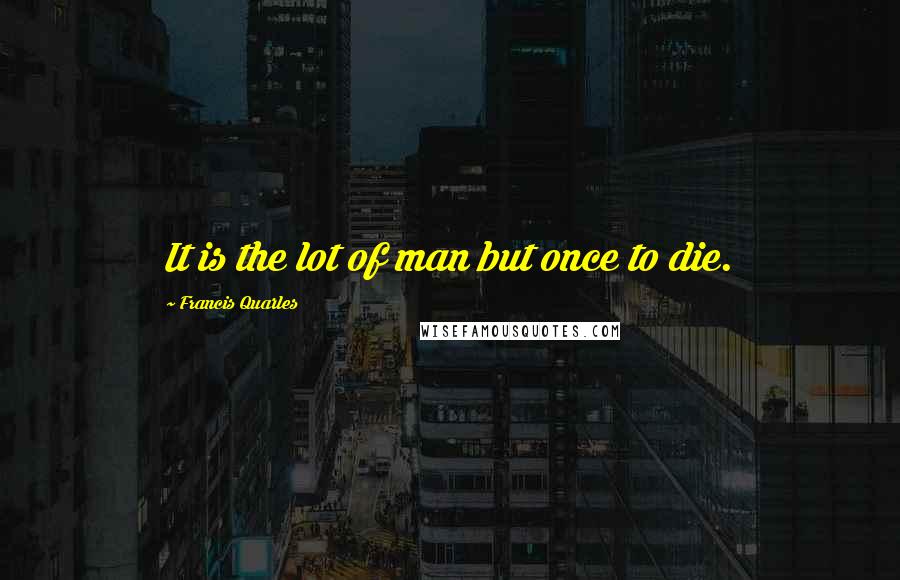 It is the lot of man but once to die.

~ Francis Quarles

WISEFAMOUSQUOTES.COM